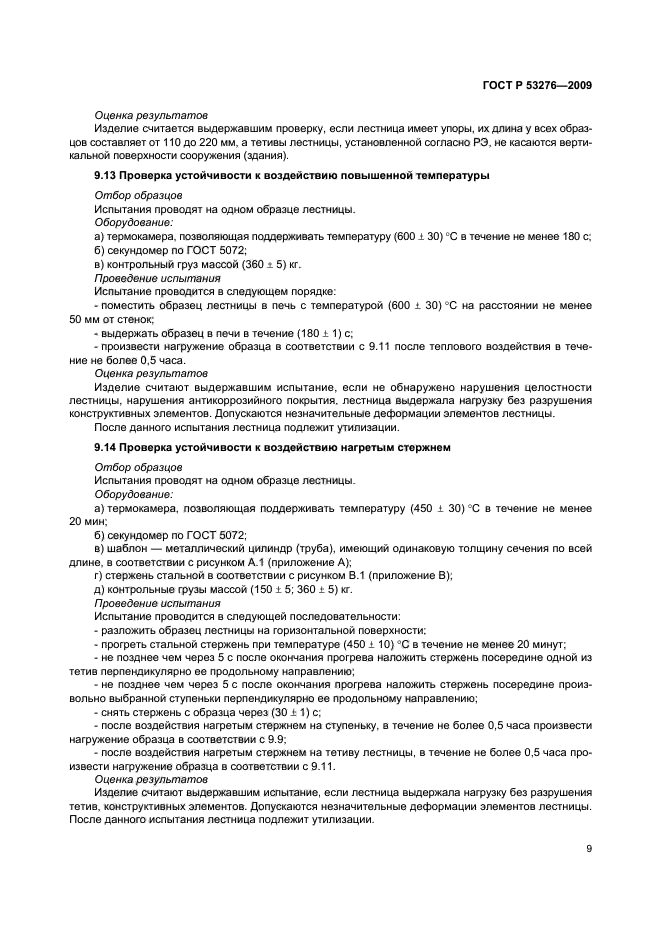 ГОСТ Р 53276—2009

Оценка результатов

Изделие считается выдержавшим проверку, если лестница имеет упоры, их длина у всех образцов составляет от 110 до 220 мм, а тетивы лестницы, установленной согласно РЭ, не касаются вертикальной поверхности сооружения (здания).

9.13 Проверка устойчивости к воздействию повышенной температуры

Отбор образцов

Испытания проводят на одном образце лестницы.

Оборудование:

а) термокамера, позволяющая поддерживать температуру $(600 \pm 30)$ °С в течение не менее 180 с;

б) секундомер по ГОСТ 5072;

в) контрольный груз массой $(360 \pm 5)$ кг.

Проведение испытания

Испытание проводится в следующем порядке:

- поместить образец лестницы в печь с температурой $(600 \pm 30)$ °С на расстоянии не менее 50 мм от стенок;

- выдержать образец в печи в течение $(180 \pm 1)$ с;

- произвести нагружение образца в соответствии с 9.11 после теплового воздействия в течение не более 0,5 часа.

Оценка результатов

Изделие считают выдержавшим испытание, если не обнаружено нарушения целостности лестницы, нарушения антикоррозийного покрытия, лестница выдержала нагрузку без разрушения конструктивных элементов. Допускаются незначительные деформации элементов лестницы.

После данного испытания лестница подлежит утилизации.

9.14 Проверка устойчивости к воздействию нагретым стержнем

Отбор образцов

Испытания проводят на одном образце лестницы.

Оборудование:

а) термокамера, позволяющая поддерживать температуру $(450 \pm 30)$ °С в течение не менее 20 мин;

б) секундомер по ГОСТ 5072;

в) шаблон — металлический цилиндр (труба), имеющий одинаковую толщину сечения по всей длине, в соответствии с рисунком А.1 (приложение А);

г) стержень стальной в соответствии с рисунком В.1 (приложение В);

д) контрольные грузы массой $(150 \pm 5; 360 \pm 5)$ кг.

Проведение испытания

Испытание проводится в следующей последовательности:

- разложить образец лестницы на горизонтальной поверхности;

- прогреть стальной стержень при температуре $(450 \pm 10)$ °С в течение не менее 20 минут;

- не позднее чем через 5 с после окончания прогрева наложить стержень посередине одной из тетив перпендикулярно ее продольному направлению;

- не позднее чем через 5 с после окончания прогрева наложить стержень посередине произвольно выбранной ступеньки перпендикулярно ее продольному направлению;

- снять стержень с образца через $(30 \pm 1)$ с;

- после воздействия нагретым стержнем на ступеньку, в течение не более 0,5 часа произвести нагружение образца в соответствии с 9.9;

- после воздействия нагретым стержнем на тетиву лестницы, в течение не более 0,5 часа произвести нагружение образца в соответствии с 9.11.

Оценка результатов

Изделие считают выдержавшим испытание, если лестница выдержала нагрузку без разрушения тетив, конструктивных элементов. Допускаются незначительные деформации элементов лестницы. После данного испытания лестница подлежит утилизации.

9